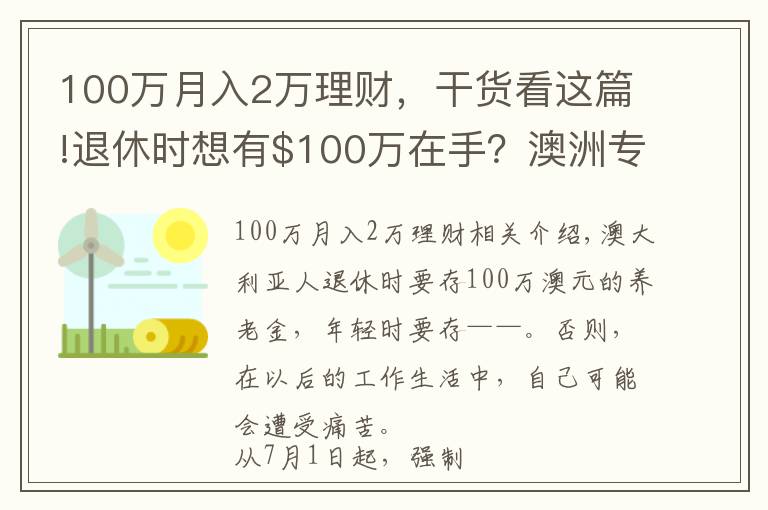 100万月入2万理财，干货看这篇!退休时想有$100万在手？澳洲专

100万月入2万理财相关介绍，澳大利亚人退休时要存100万澳元的养老金，年轻时要存——。否则，在以后的工作生活中，自己可能会遭受痛苦。
从7月1日起，强制